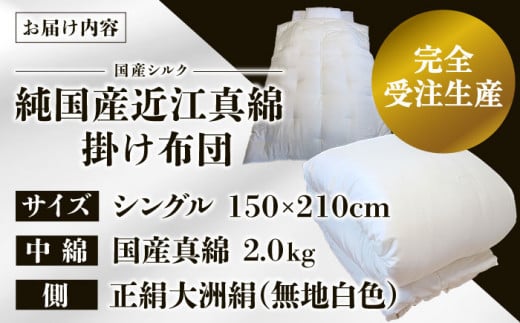 お届け内容

国産シルク

純国産近江真綿
掛け布団

完全
受注生産

サイズ シングル 150×210cm

中綿 国産真綿 2.0kg

側 正絹大洲絹(無地白色)